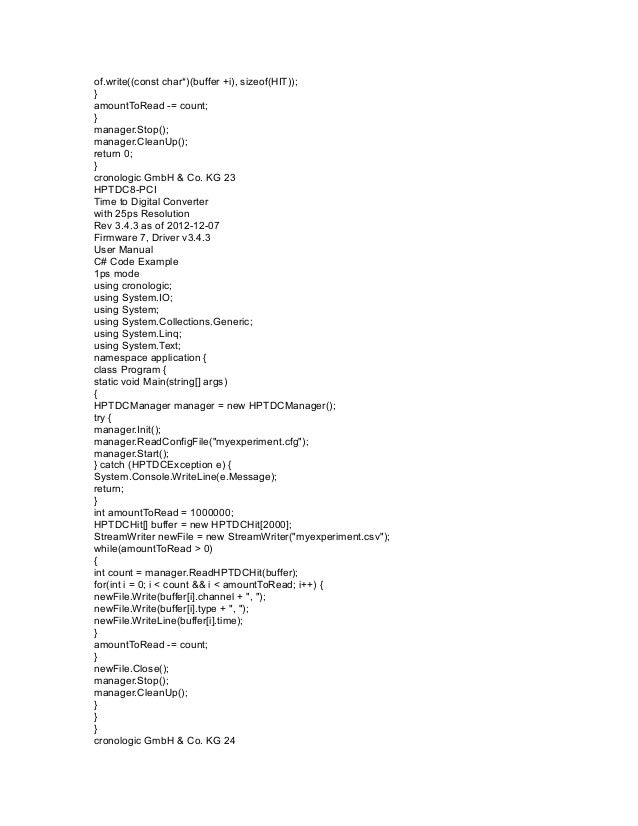 of.write((const char*)(buffer +i), sizeof(HIT));
}
amountToRead -= count;
}
manager.Stop();
manager.CleanUp();
return 0;
}
cronologic GmbH & Co. KG 23
HPTDC8-PCI
Time to Digital Converter
with 25ps Resolution
Rev 3.4.3 as of 2012-12-07
Firmware 7, Driver v3.4.3
User Manual
C# Code Example
1ps mode
using cronologic;
using System.IO;
using System;
using System.Collections.Generic;
using System.Linq;
using System.Text;
namespace application {
class Program {
static void Main(string[] args)
{
HPTDCManager manager = new HPTDCManager();
try {
manager.Init();
manager.ReadConfigFile("myexperiment.cfg");
manager.Start();
} catch (HPTDCException e) {
System.Console.WriteLine(e.Message);
return;
}
int amountToRead = 1000000;
HPTDCHit[] buffer = new HPTDCHit[2000];
StreamWriter newFile = new StreamWriter("myexperiment.csv");
while(amountToRead > 0)
{
int count = manager.ReadHPTDCHit(buffer);
for(int i = 0; i < count && i < amountToRead; i++) {
newFile.Write(buffer[i].channel + ", ");
newFile.Write(buffer[i].type + ", ");
newFile.WriteLine(buffer[i].time);
}
amountToRead -= count;
}
newFile.Close();
manager.Stop();
manager.CleanUp();
}
}
}
cronologic GmbH & Co. KG 24